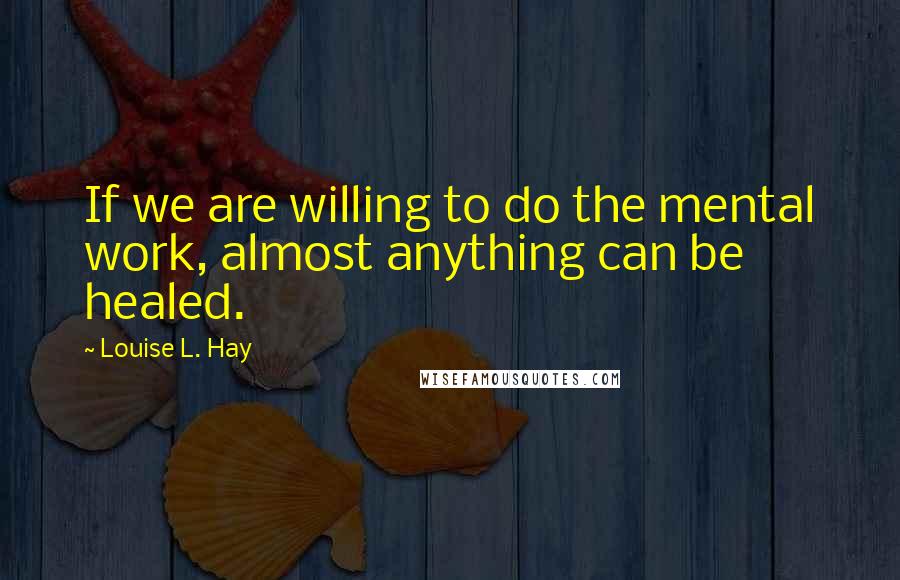 If we are willing to do the mental work, almost anything can be healed.

~ Louise L. Hay

WISEFAMOUSQUOTES.COM